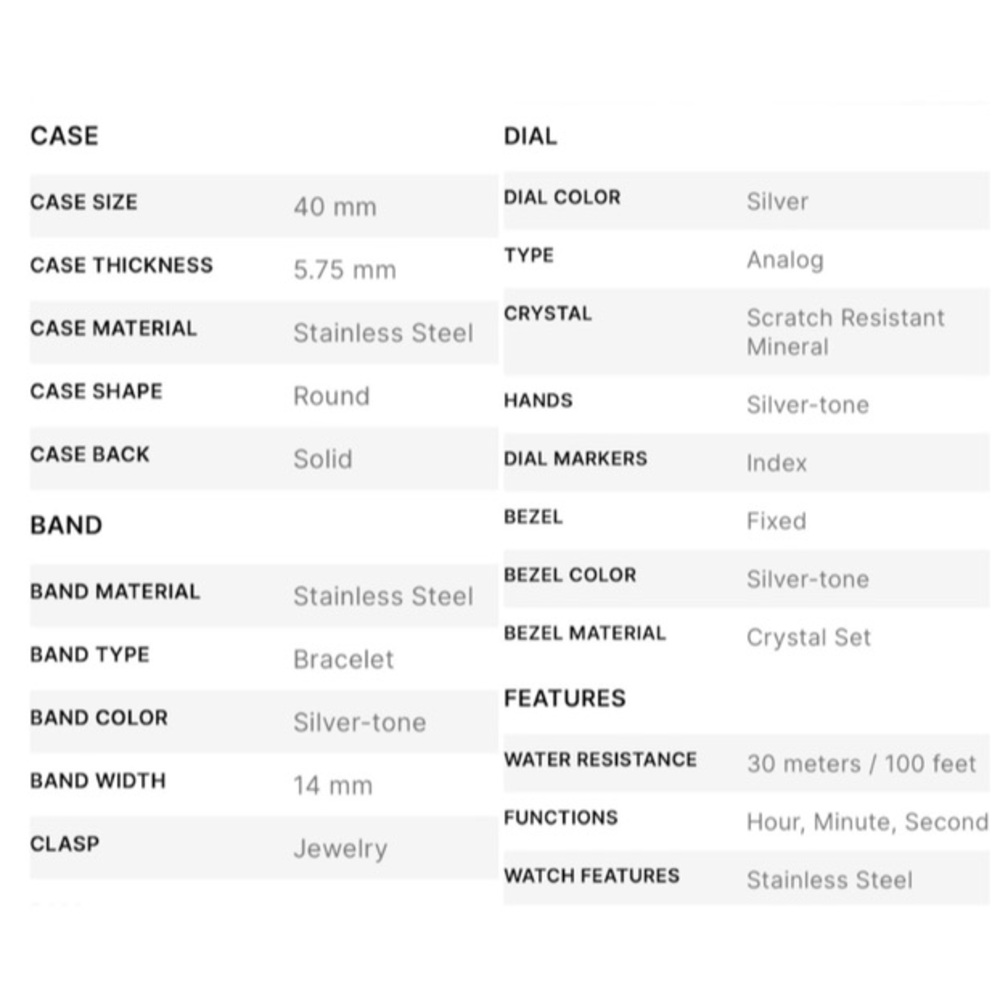 CASE

| | |
|---|---|
| CASE SIZE | 40 mm |
| CASE THICKNESS | 5.75 mm |
| CASE MATERIAL | Stainless Steel |
| CASE SHAPE | Round |
| CASE BACK | Solid |

BAND

| | |
|---|---|
| BAND MATERIAL | Stainless Steel |
| BAND TYPE | Bracelet |
| BAND COLOR | Silver-tone |
| BAND WIDTH | 14 mm |
| CLASP | Jewelry |

DIAL

| | |
|---|---|
| DIAL COLOR | Silver |
| TYPE | Analog |
| CRYSTAL | Scratch Resistant Mineral |
| HANDS | Silver-tone |
| DIAL MARKERS | Index |
| BEZEL | Fixed |
| BEZEL COLOR | Silver-tone |
| BEZEL MATERIAL | Crystal Set |

FEATURES

| | |
|---|---|
| WATER RESISTANCE | 30 meters / 100 feet |
| FUNCTIONS | Hour, Minute, Second |
| WATCH FEATURES | Stainless Steel |